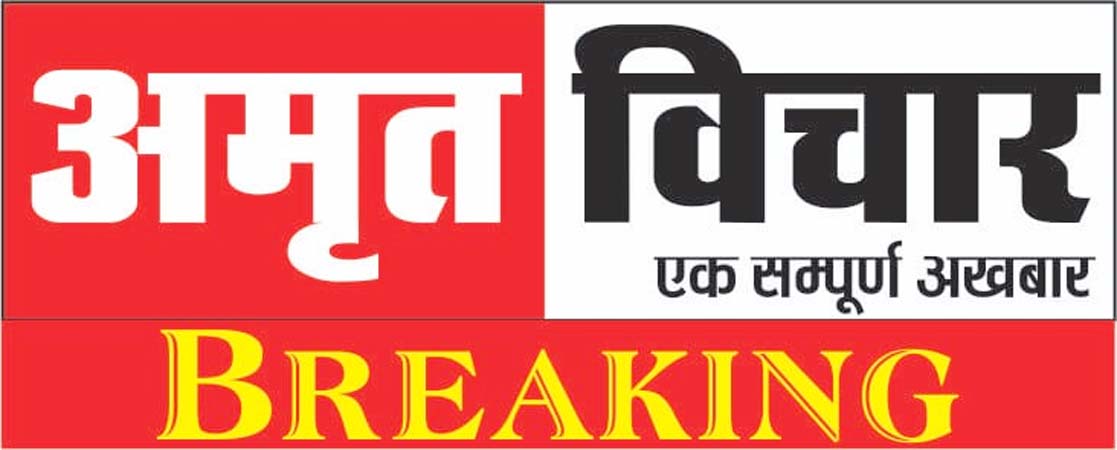 अमृत विचार
एक सम्पूर्ण अखबार
BREAKING